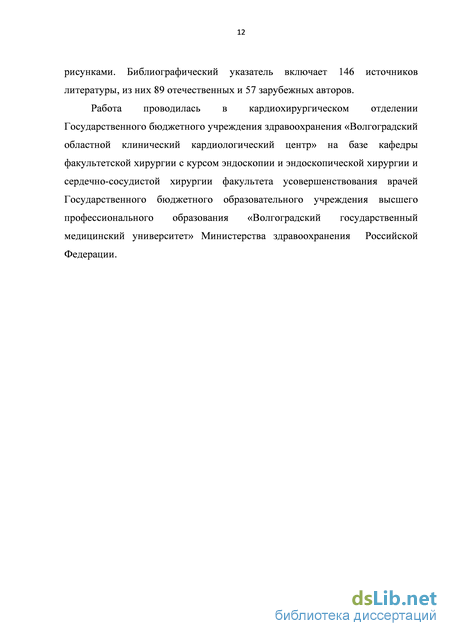 12

рисунками. Библиографический указатель включает 146 источников литературы, из них 89 отечественных и 57 зарубежных авторов.

Работа проводилась в кардиохирургическом отделении Государственного бюджетного учреждения здравоохранения «Волгоградский областной клинический кардиологический центр» на базе кафедры факультетской хирургии с курсом эндоскопии и эндоскопической хирургии и сердечно-сосудистой хирургии факультета усовершенствования врачей Государственного бюджетного образовательного учреждения высшего профессионального образования «Волгоградский государственный медицинский университет» Министерства здравоохранения Российской Федерации.

dsLib.net
библиотека диссертаций